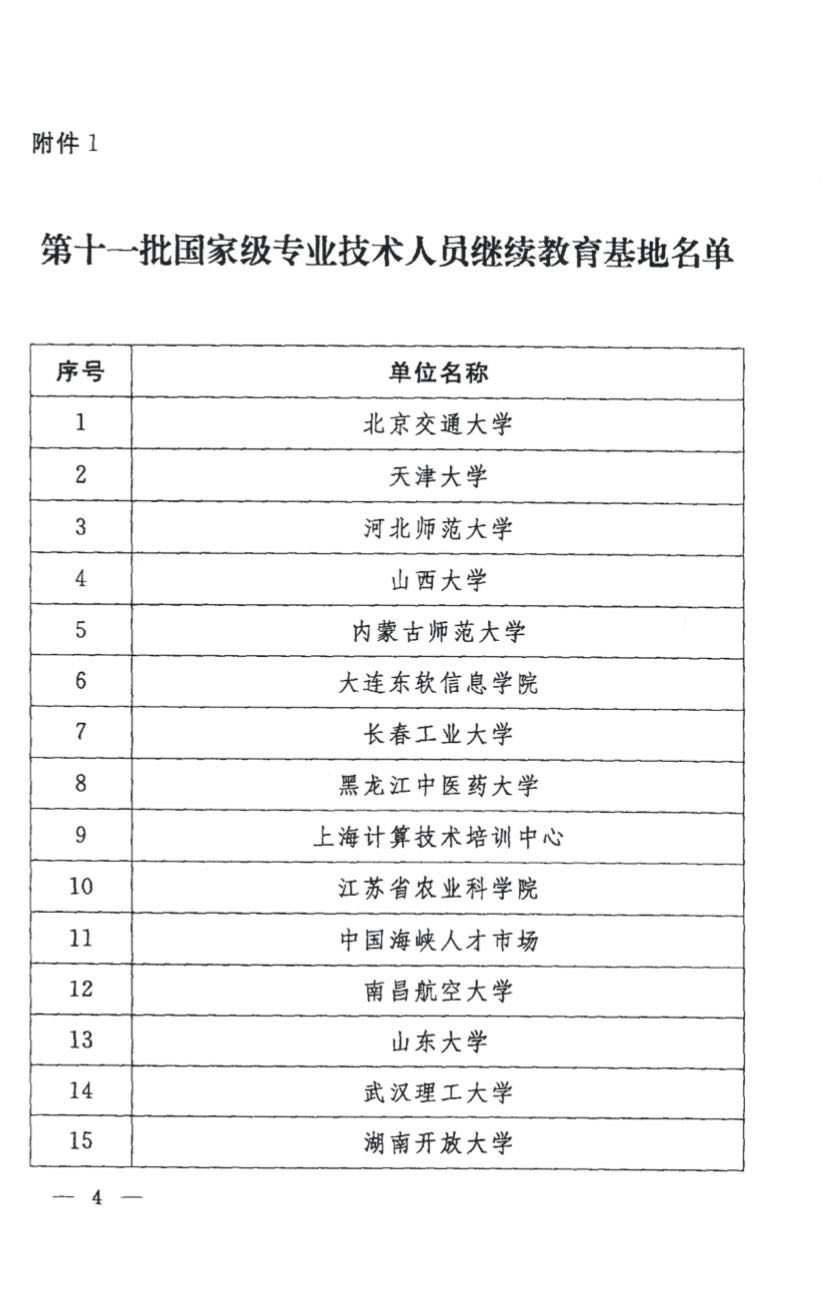 附件 1

第十一批国家级专业技术人员继续教育基地名单

| 序号 | 单位名称 |
|---|---|
| 1 | 北京交通大学 |
| 2 | 天津大学 |
| 3 | 河北师范大学 |
| 4 | 山西大学 |
| 5 | 内蒙古师范大学 |
| 6 | 大连东软信息学院 |
| 7 | 长春工业大学 |
| 8 | 黑龙江中医药大学 |
| 9 | 上海计算技术培训中心 |
| 10 | 江苏省农业科学院 |
| 11 | 中国海峡人才市场 |
| 12 | 南昌航空大学 |
| 13 | 山东大学 |
| 14 | 武汉理工大学 |
| 15 | 湖南开放大学 |

— 4 —